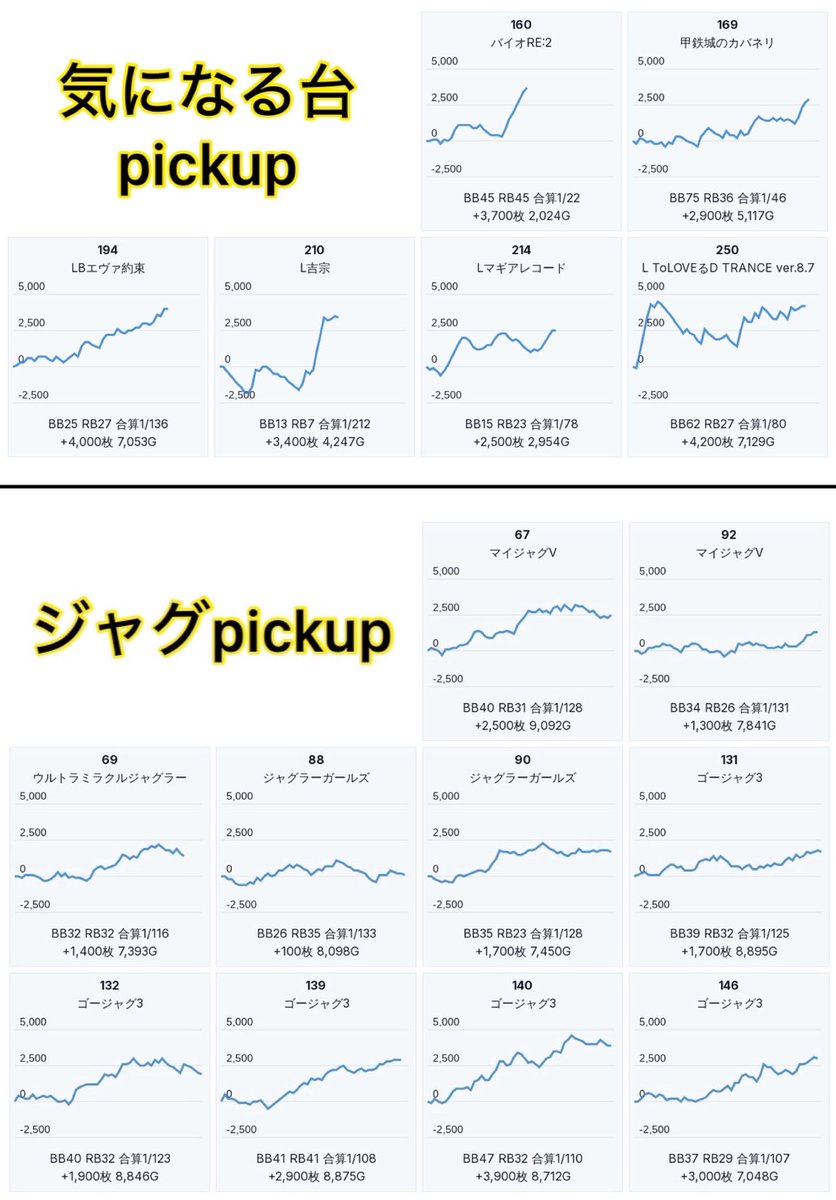 気になる台
pickup

160
バイオRE:2
5,000
2,500
0
-2,500
BB45 RB45 合算1/22
+3,700枚 2,024G

169
甲鉄城のカバネリ
5,000
2,500
0
-2,500
BB75 RB36 合算1/46
+2,900枚 5,117G

194
LBエヴァ約束
5,000
2,500
0
-2,500
BB25 RB27 合算1/136
+4,000枚 7,053G

210
L吉宗
5,000
2,500
0
-2,500
BB13 RB7 合算1/212
+3,400枚 4,247G

214
Lマギアレコード
5,000
2,500
0
-2,500
BB15 RB23 合算1/78
+2,500枚 2,954G

250
L ToLOVEるD TRANCE ver.8.7
5,000
2,500
0
-2,500
BB62 RB27 合算1/80
+4,200枚 7,129G

ジャグpickup

67
マイジャグV
5,000
2,500
0
-2,500
BB40 RB31 合算1/128
+2,500枚 9,092G

92
マイジャグV
5,000
2,500
0
-2,500
BB34 RB26 合算1/131
+1,300枚 7,841G

69
ウルトラミラクルジャグラー
5,000
2,500
0
-2,500
BB32 RB32 合算1/116
+1,400枚 7,393G

88
ジャグラーガールズ
5,000
2,500
0
-2,500
BB26 RB35 合算1/133
+100枚 8,098G

90
ジャグラーガールズ
5,000
2,500
0
-2,500
BB35 RB23 合算1/128
+1,700枚 7,450G

131
ゴージャグ3
5,000
2,500
0
-2,500
BB39 RB32 合算1/125
+1,700枚 8,895G

132
ゴージャグ3
5,000
2,500
0
-2,500
BB40 RB32 合算1/123
+1,900枚 8,846G

139
ゴージャグ3
5,000
2,500
0
-2,500
BB41 RB41 合算1/108
+2,900枚 8,875G

140
ゴージャグ3
5,000
2,500
0
-2,500
BB47 RB32 合算1/110
+3,900枚 8,712G

146
ゴージャグ3
5,000
2,500
0
-2,500
BB37 RB29 合算1/107
+3,000枚 7,048G